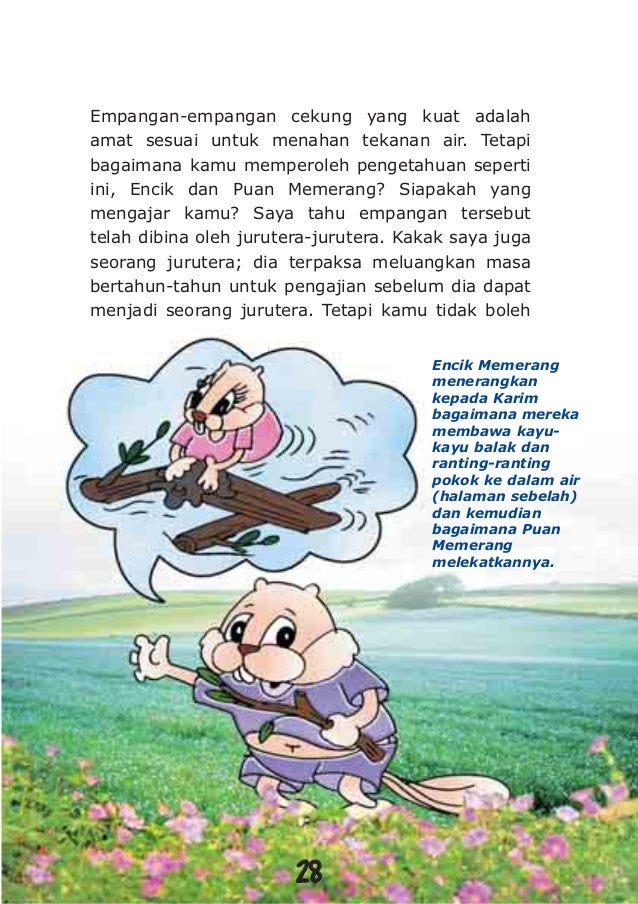 Empangan-empangan cekung yang kuat adalah amat sesuai untuk menahan tekanan air. Tetapi bagaimana kamu memperoleh pengetahuan seperti ini, Encik dan Puan Memerang? Siapakah yang mengajar kamu? Saya tahu empangan tersebut telah dibina oleh jurutera-jurutera. Kakak saya juga seorang jurutera; dia terpaksa meluangkan masa bertahun-tahun untuk pengajian sebelum dia dapat menjadi seorang jurutera. Tetapi kamu tidak boleh

Encik Memerang menerangkan kepada Karim bagaimana mereka membawa kayu-kayu balak dan ranting-ranting pokok ke dalam air (halaman sebelah) dan kemudian bagaimana Puan Memerang melekatkannya.

28